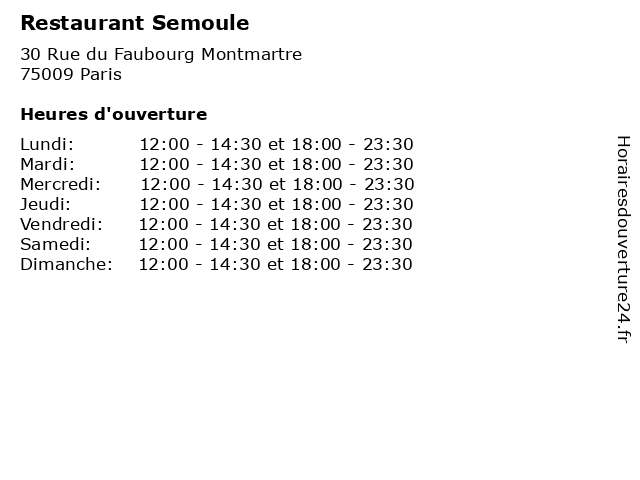 Restaurant Semoule

30 Rue du Faubourg Montmartre
75009 Paris

Heures d'ouverture

| | |
|---|---|
| Lundi: | 12:00 - 14:30 et 18:00 - 23:30 |
| Mardi: | 12:00 - 14:30 et 18:00 - 23:30 |
| Mercredi: | 12:00 - 14:30 et 18:00 - 23:30 |
| Jeudi: | 12:00 - 14:30 et 18:00 - 23:30 |
| Vendredi: | 12:00 - 14:30 et 18:00 - 23:30 |
| Samedi: | 12:00 - 14:30 et 18:00 - 23:30 |
| Dimanche: | 12:00 - 14:30 et 18:00 - 23:30 |

Horairesdouverture24.fr